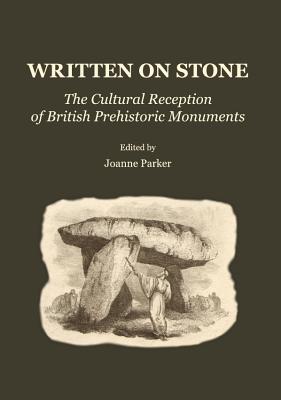 WRITTEN ON STONE

The Cultural Reception of British Prehistoric Monuments

Edited by

Joanne Parker